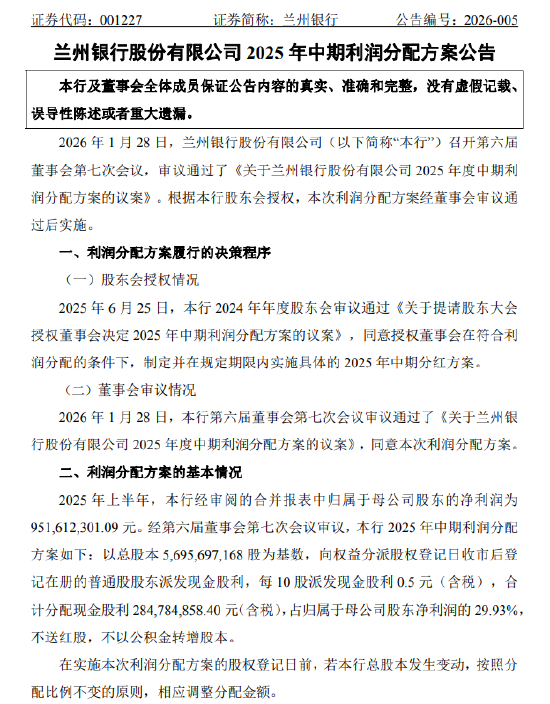 证券代码：001227　　证券简称：兰州银行　　公告编号：2026-005

兰州银行股份有限公司 2025 年中期利润分配方案公告

本行及董事会全体成员保证公告内容的真实、准确和完整，没有虚假记载、误导性陈述或者重大遗漏。

2026 年 1 月 28 日，兰州银行股份有限公司（以下简称“本行”）召开第六届董事会第七次会议，审议通过了《关于兰州银行股份有限公司 2025 年度中期利润分配方案的议案》。根据本行股东会授权，本次利润分配方案经董事会审议通过后实施。

一、利润分配方案履行的决策程序

（一）股东会授权情况

2025 年 6 月 25 日，本行 2024 年年度股东会审议通过《关于提请股东大会授权董事会决定 2025 年中期利润分配方案的议案》，同意授权董事会在符合利润分配的条件下，制定并在规定期限内实施具体的 2025 年中期分红方案。

（二）董事会审议情况

2026 年 1 月 28 日，本行第六届董事会第七次会议审议通过了《关于兰州银行股份有限公司 2025 年度中期利润分配方案的议案》，同意本次利润分配方案。

二、利润分配方案的基本情况

2025 年上半年，本行经审阅的合并报表中归属于母公司股东的净利润为 951,612,301.09 元。经第六届董事会第七次会议审议，本行 2025 年中期利润分配方案如下：以总股本 5,695,697,168 股为基数，向权益分派股权登记日收市后登记在册的普通股股东派发现金股利，每 10 股派发现金股利 0.5 元（含税），合计分配现金股利 284,784,858.40 元（含税），占归属于母公司股东净利润的 29.93%，不送红股，不以公积金转增股本。

在实施本次利润分配方案的股权登记日前，若本行总股本发生变动，按照分配比例不变的原则，相应调整分配金额。